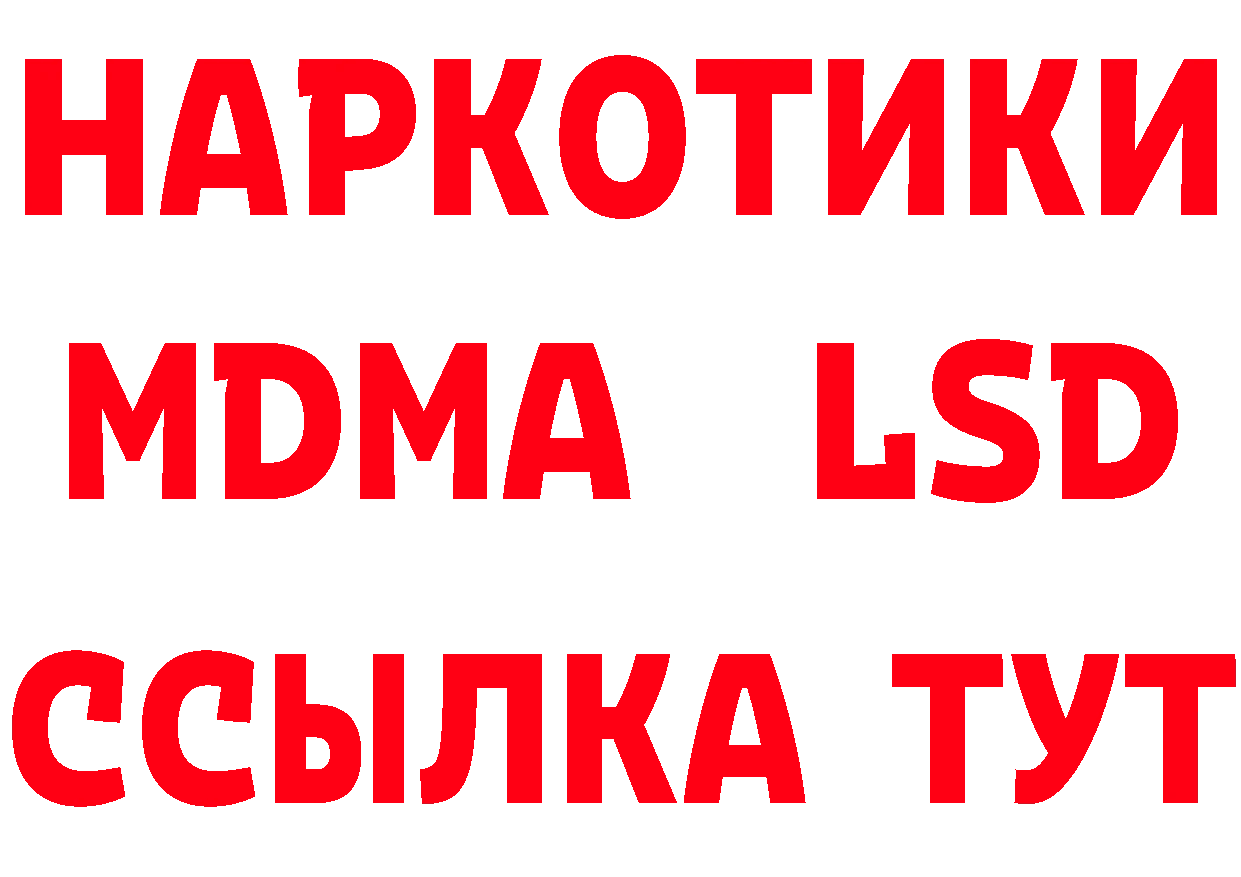 НАРКОТИКИ
MDMA LSD
ССЫЛКА ТУТ